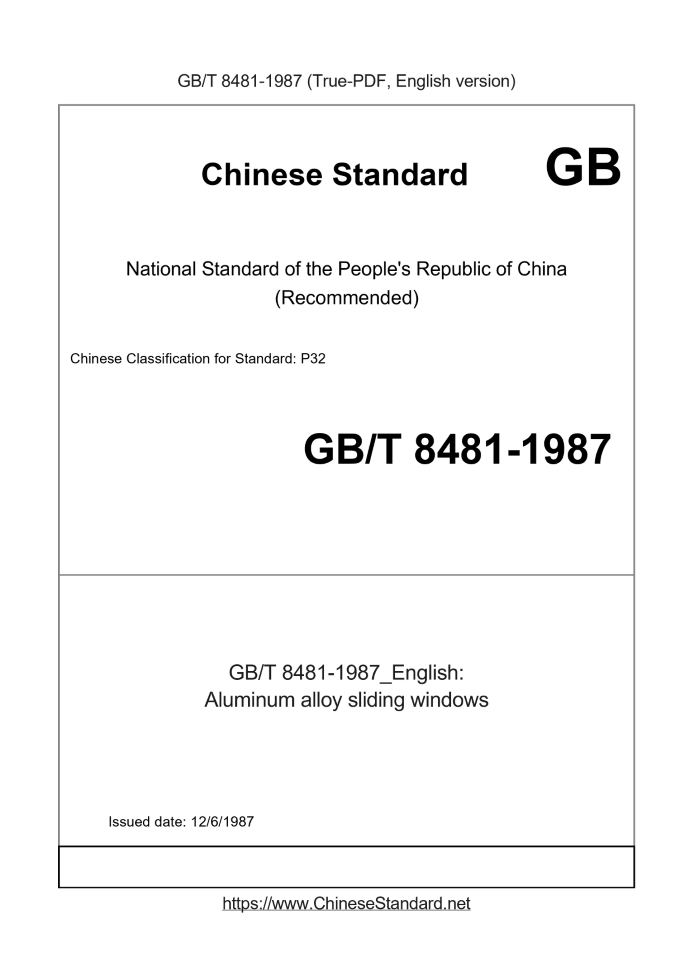 GB/T 8481-1987 (True-PDF, English version)

Chinese Standard GB

National Standard of the People's Republic of China (Recommended)

Chinese Classification for Standard: P32

GB/T 8481-1987

GB/T 8481-1987_English: Aluminum alloy sliding windows

Issued date: 12/6/1987

https://www.ChineseStandard.net